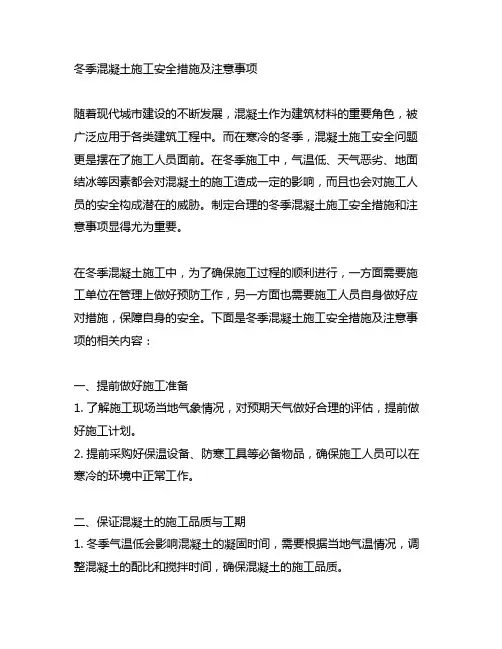 冬季混凝土施工安全措施及注意事项

随着现代城市建设的不断发展，混凝土作为建筑材料的重要角色，被广泛应用于各类建筑工程中。而在寒冷的冬季，混凝土施工安全问题更是摆在了施工人员面前。在冬季施工中，气温低、天气恶劣、地面结冰等因素都会对混凝土的施工造成一定的影响，而且也会对施工人员的安全构成潜在的威胁。制定合理的冬季混凝土施工安全措施和注意事项显得尤为重要。

在冬季混凝土施工中，为了确保施工过程的顺利进行，一方面需要施工单位在管理上做好预防工作，另一方面也需要施工人员自身做好应对措施，保障自身的安全。下面是冬季混凝土施工安全措施及注意事项的相关内容：

一、提前做好施工准备
1. 了解施工现场当地气象情况，对预期天气做好合理的评估，提前做好施工计划。
2. 提前采购好保温设备、防寒工具等必备物品，确保施工人员可以在寒冷的环境中正常工作。

二、保证混凝土的施工品质与工期
1. 冬季气温低会影响混凝土的凝固时间，需要根据当地气温情况，调整混凝土的配比和搅拌时间，确保混凝土的施工品质。